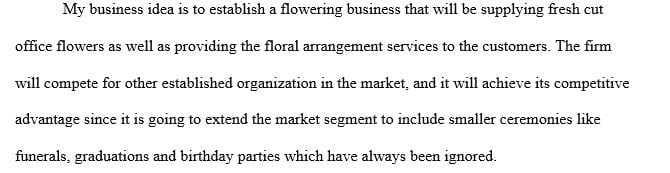 My business idea is to establish a flowering business that will be supplying fresh cut office flowers as well as providing the floral arrangement services to the customers. The firm will compete for other established organization in the market, and it will achieve its competitive advantage since it is going to extend the market segment to include smaller ceremonies like funerals, graduations and birthday parties which have always been ignored.